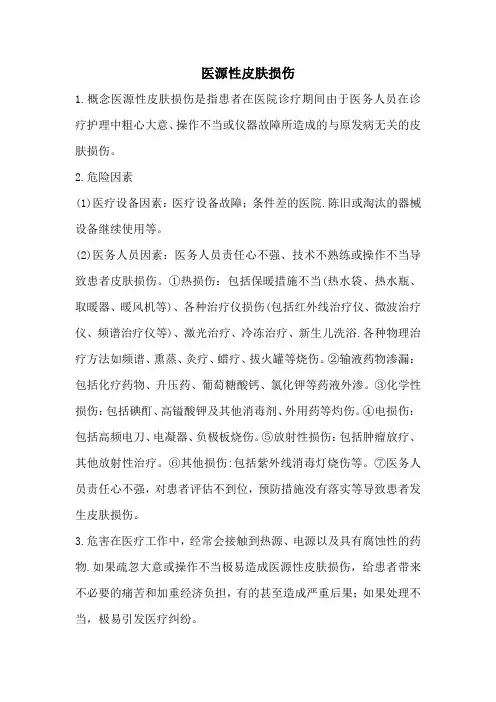 医源性皮肤损伤

1.概念医源性皮肤损伤是指患者在医院诊疗期间由于医务人员在诊疗护理中粗心大意、操作不当或仪器故障所造成的与原发病无关的皮肤损伤。

2.危险因素

(1)医疗设备因素：医疗设备故障；条件差的医院.陈旧或淘汰的器械设备继续使用等。

(2)医务人员因素：医务人员责任心不强、技术不熟练或操作不当导致患者皮肤损伤。①热损伤：包括保暖措施不当(热水袋、热水瓶、取暖器、暖风机等)、各种治疗仪损伤(包括红外线治疗仪、微波治疗仪、频谱治疗仪等)、激光治疗、冷冻治疗、新生儿洗浴.各种物理治疗方法如频谱、熏蒸、灸疗、蜡疗、拔火罐等烧伤。②输液药物渗漏：包括化疗药物、升压药、葡萄糖酸钙、氯化钾等药液外渗。③化学性损伤：包括碘酊、高锰酸钾及其他消毒剂、外用药等灼伤。④电损伤：包括高频电刀、电凝器、负极板烧伤。⑤放射性损伤：包括肿瘤放疗、其他放射性治疗。⑥其他损伤:包括紫外线消毒灯烧伤等。⑦医务人员责任心不强，对患者评估不到位，预防措施没有落实等导致患者发生皮肤损伤。

3.危害在医疗工作中，经常会接触到热源、电源以及具有腐蚀性的药物.如果疏忽大意或操作不当极易造成医源性皮肤损伤，给患者带来不必要的痛苦和加重经济负担，有的甚至造成严重后果；如果处理不当，极易引发医疗纠纷。